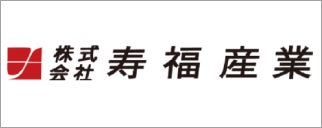 株式会社 寿福産業